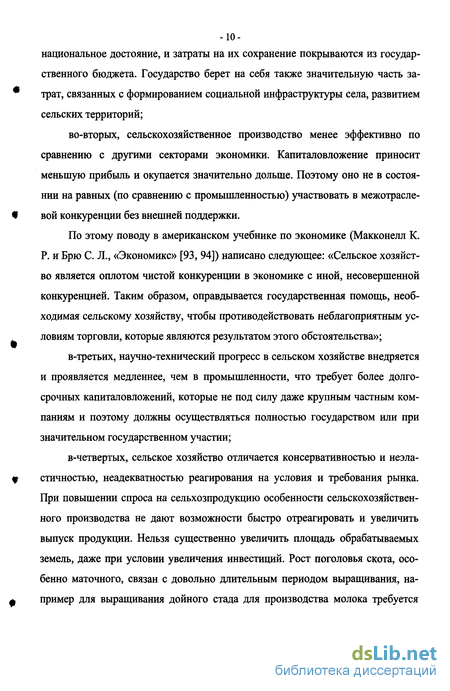 - 10 -

национальное достояние, и затраты на их сохранение покрываются из государственного бюджета. Государство берет на себя также значительную часть затрат, связанных с формированием социальной инфраструктуры села, развитием сельских территорий;

во-вторых, сельскохозяйственное производство менее эффективно по сравнению с другими секторами экономики. Капиталовложение приносит меньшую прибыль и окупается значительно дольше. Поэтому оно не в состоянии на равных (по сравнению с промышленностью) участвовать в межотраслевой конкуренции без внешней поддержки.

По этому поводу в американском учебнике по экономике (Макконелл К. Р. и Брю С. Л., «Экономикс» [93, 94]) написано следующее: «Сельское хозяйство является оплотом чистой конкуренции в экономике с иной, несовершенной конкуренцией. Таким образом, оправдывается государственная помощь, необходимая сельскому хозяйству, чтобы противодействовать неблагоприятным условиям торговли, которые являются результатом этого обстоятельства»;

в-третьих, научно-технический прогресс в сельском хозяйстве внедряется и проявляется медленнее, чем в промышленности, что требует более долгосрочных капиталовложений, которые не под силу даже крупным частным компаниям и поэтому должны осуществляться полностью государством или при значительном государственном участии;

в-четвертых, сельское хозяйство отличается консервативностью и неэластичностью, неадекватностью реагирования на условия и требования рынка. При повышении спроса на сельхозпродукцию особенности сельскохозяйственного производства не дают возможности быстро отреагировать и увеличить выпуск продукции. Нельзя существенно увеличить площадь обрабатываемых земель, даже при условии увеличения инвестиций. Рост поголовья скота, особенно маточного, связан с довольно длительным периодом выращивания, например для выращивания дойного стада для производства молока требуется

dsLib.net
библиотека диссертаций